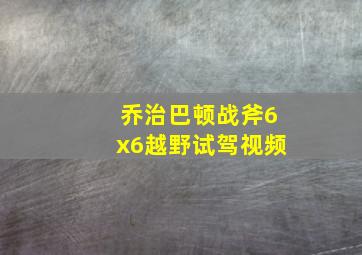 乔治巴顿战斧6x6越野试驾视频